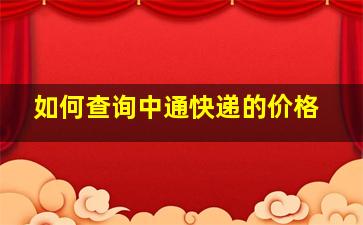 如何查询中通快递的价格